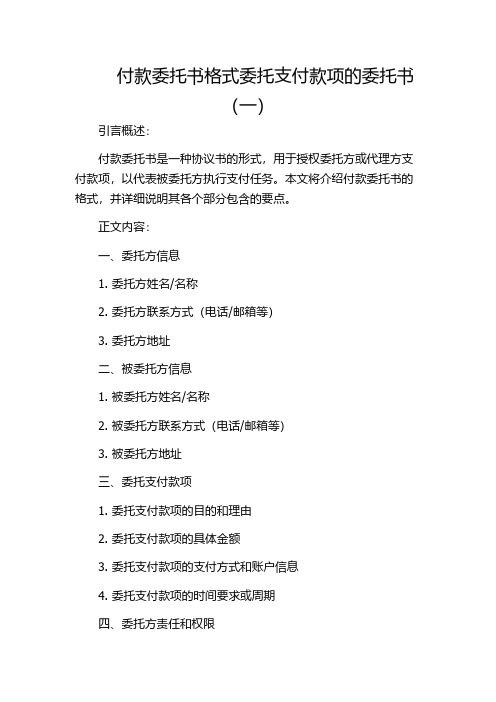 付款委托书格式委托支付款项的委托书（一）

引言概述：

付款委托书是一种协议书的形式，用于授权委托方或代理方支付款项，以代表被委托方执行支付任务。本文将介绍付款委托书的格式，并详细说明其各个部分包含的要点。

正文内容：

一、委托方信息

1. 委托方姓名/名称

2. 委托方联系方式（电话/邮箱等）

3. 委托方地址

二、被委托方信息

1. 被委托方姓名/名称

2. 被委托方联系方式（电话/邮箱等）

3. 被委托方地址

三、委托支付款项

1. 委托支付款项的目的和理由

2. 委托支付款项的具体金额

3. 委托支付款项的支付方式和账户信息

4. 委托支付款项的时间要求或周期

四、委托方责任和权限